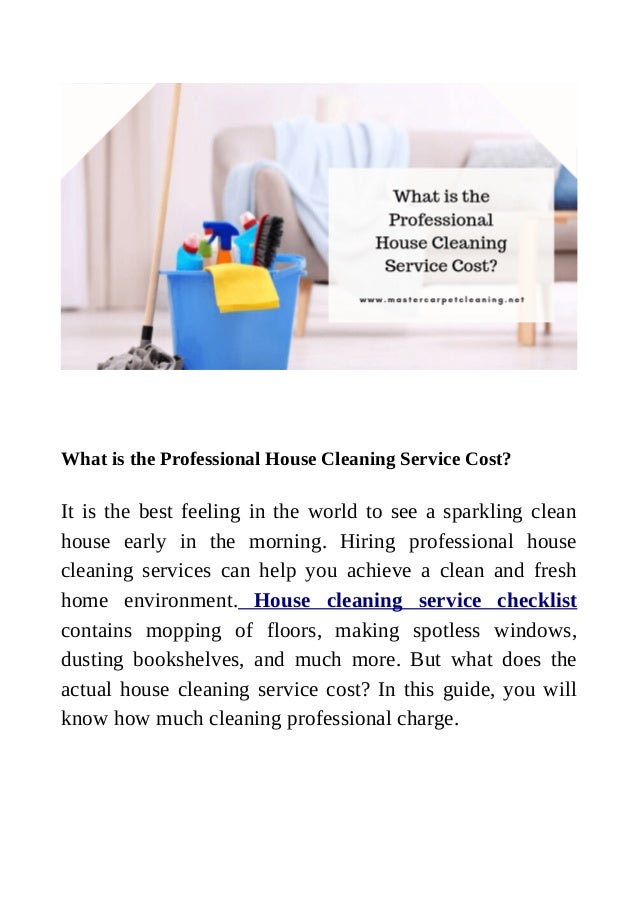 What is the Professional House Cleaning Service Cost?

www.mastercarpetcleaning.net

What is the Professional House Cleaning Service Cost?

It is the best feeling in the world to see a sparkling clean house early in the morning. Hiring professional house cleaning services can help you achieve a clean and fresh home environment. House cleaning service checklist contains mopping of floors, making spotless windows, dusting bookshelves, and much more. But what does the actual house cleaning service cost? In this guide, you will know how much cleaning professional charge.